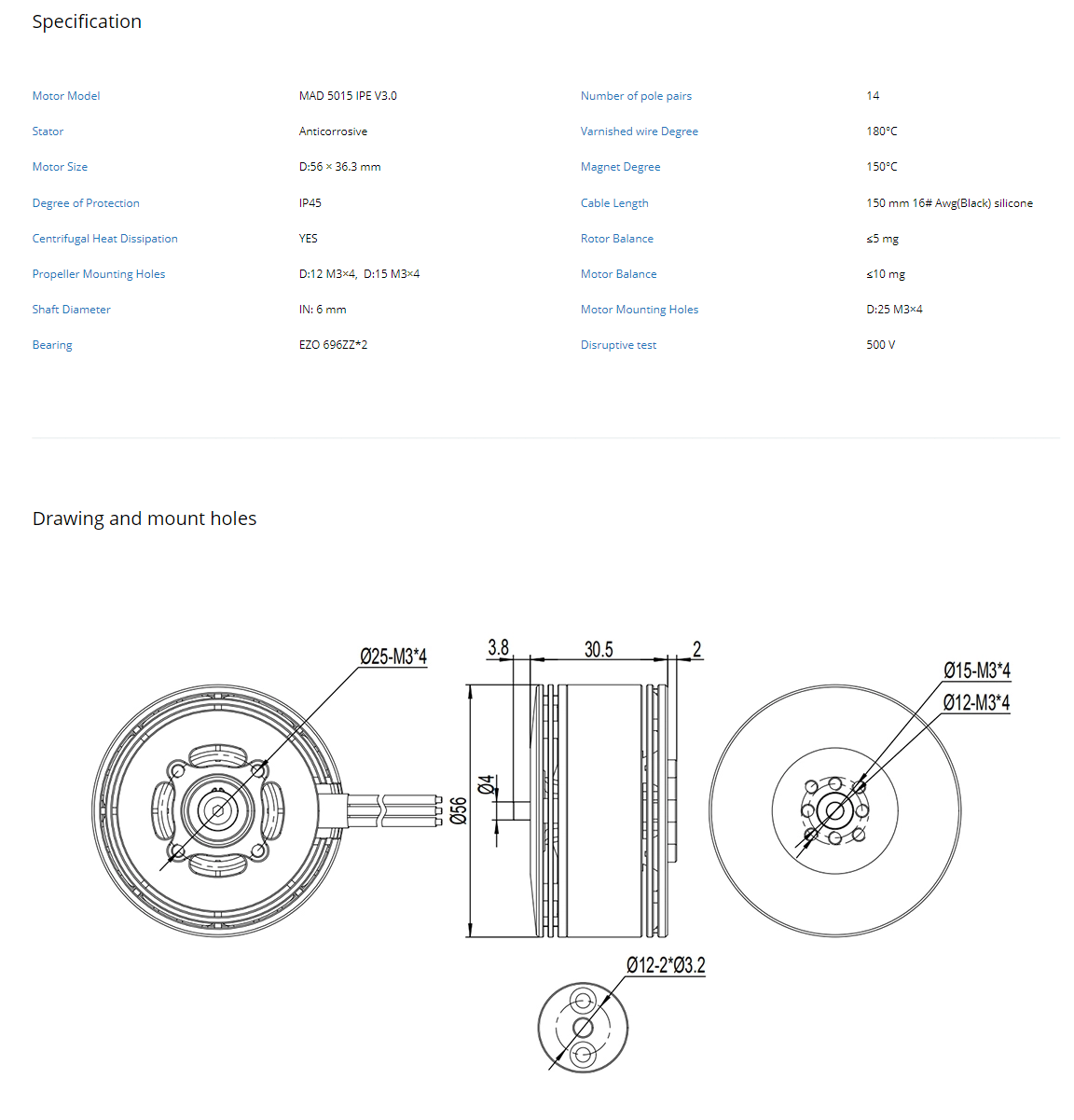 Specification

| Motor Model | MAD 5015 IPE V3.0 | Number of pole pairs | 14 |
|---|---|---|---|
| Stator | Anticorrosive | Varnished wire Degree | 180°C |
| Motor Size | D:56 × 36.3 mm | Magnet Degree | 150°C |
| Degree of Protection | IP45 | Cable Length | 150 mm 16# Awg(Black) silicone |
| Centrifugal Heat Dissipation | YES | Rotor Balance | ≤5 mg |
| Propeller Mounting Holes | D:12 M3×4, D:15 M3×4 | Motor Balance | ≤10 mg |
| Shaft Diameter | IN: 6 mm | Motor Mounting Holes | D:25 M3×4 |
| Bearing | EZO 696ZZ*2 | Disruptive test | 500 V |

Drawing and mount holes

Ø25-M3*4

3.8

30.5

2

Ø4

Ø56

Ø15-M3*4

Ø12-M3*4

Ø12-2*Ø3.2